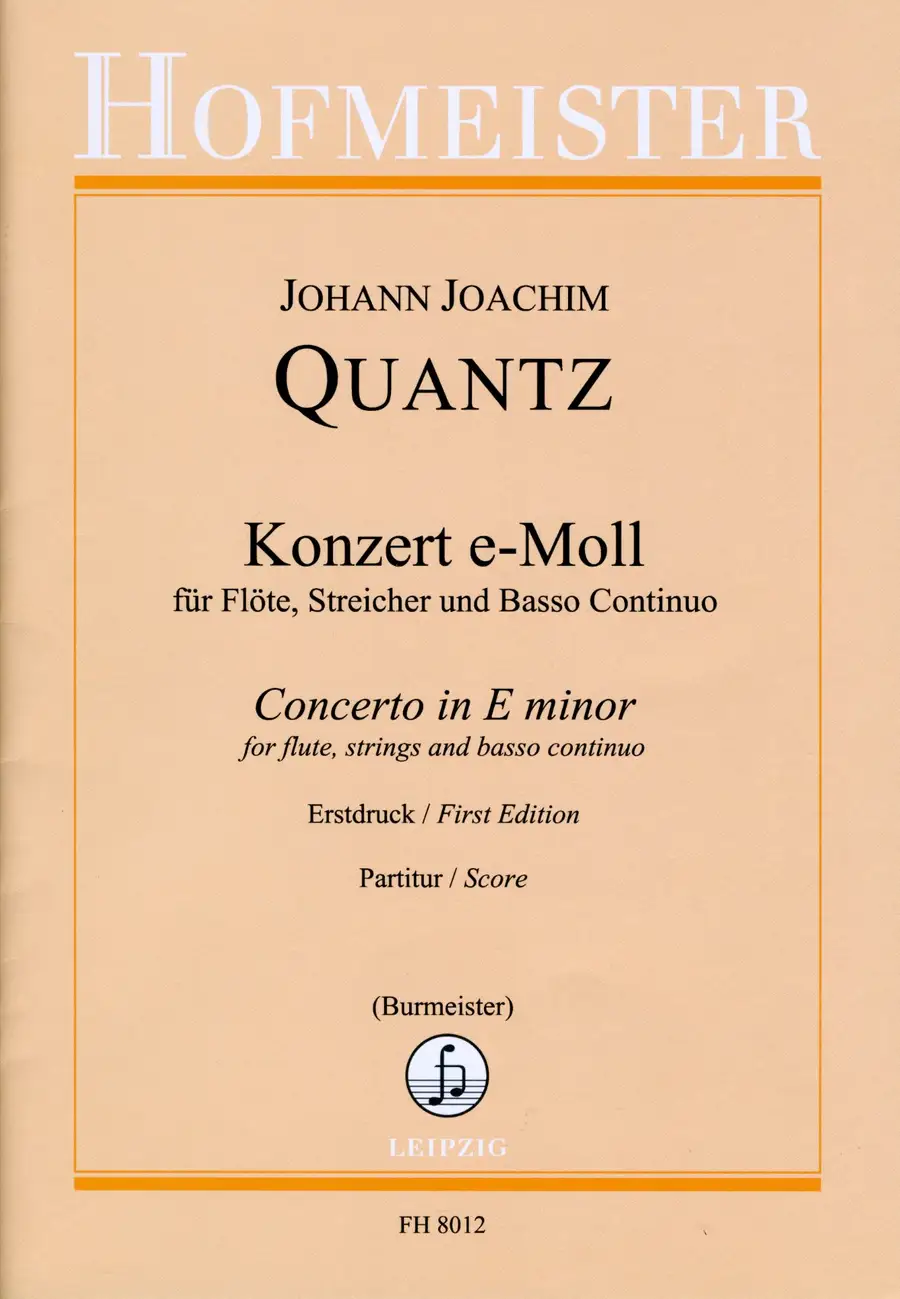 HOFMEISTER

JOHANN JOACHIM

QUANTZ

Konzert e-Moll

für Flöte, Streicher und Basso Continuo

Concerto in E minor

for flute, strings and basso continuo

Erstdruck / First Edition

Partitur / Score

(Burmeister)

LEIPZIG

FH 8012